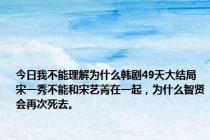 今日我不能理解为什么韩剧49天大结局宋一秀不能和宋艺菁在一起，为什么智贤会再次死去。